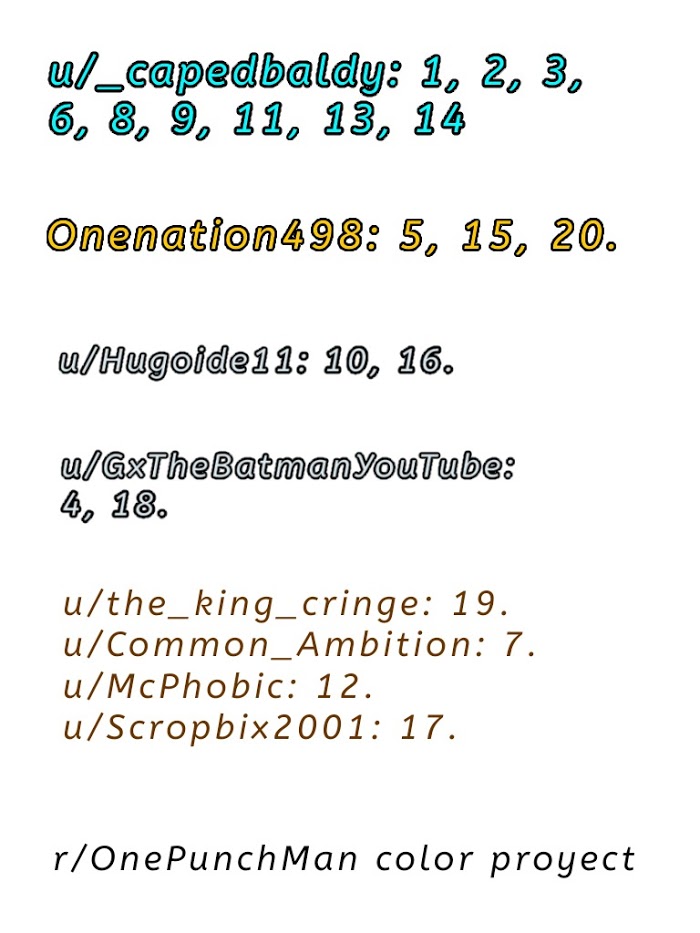 u/_capedbaldy: 1, 2, 3, 6, 8, 9, 11, 13, 14

Onenation498: 5, 15, 20.

u/Hugoide11: 10, 16.

u/GxTheBatmanYouTube: 4, 18.

u/the_king_cringe: 19.
u/Common_Ambition: 7.
u/McPhobic: 12.
u/Scropbix2001: 17.

r/OnePunchMan color proyect